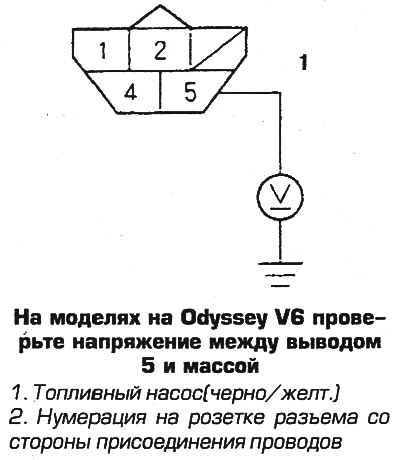 1 2
4 5
1

На моделях на Odyssey V6 проверьте напряжение между выводом 5 и массой

1. Топливный насос(черно/желт.)
2. Нумерация на розетке разъема со стороны присоединения проводов